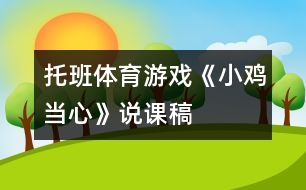 托班体育游戏《小鸡当心》说课稿